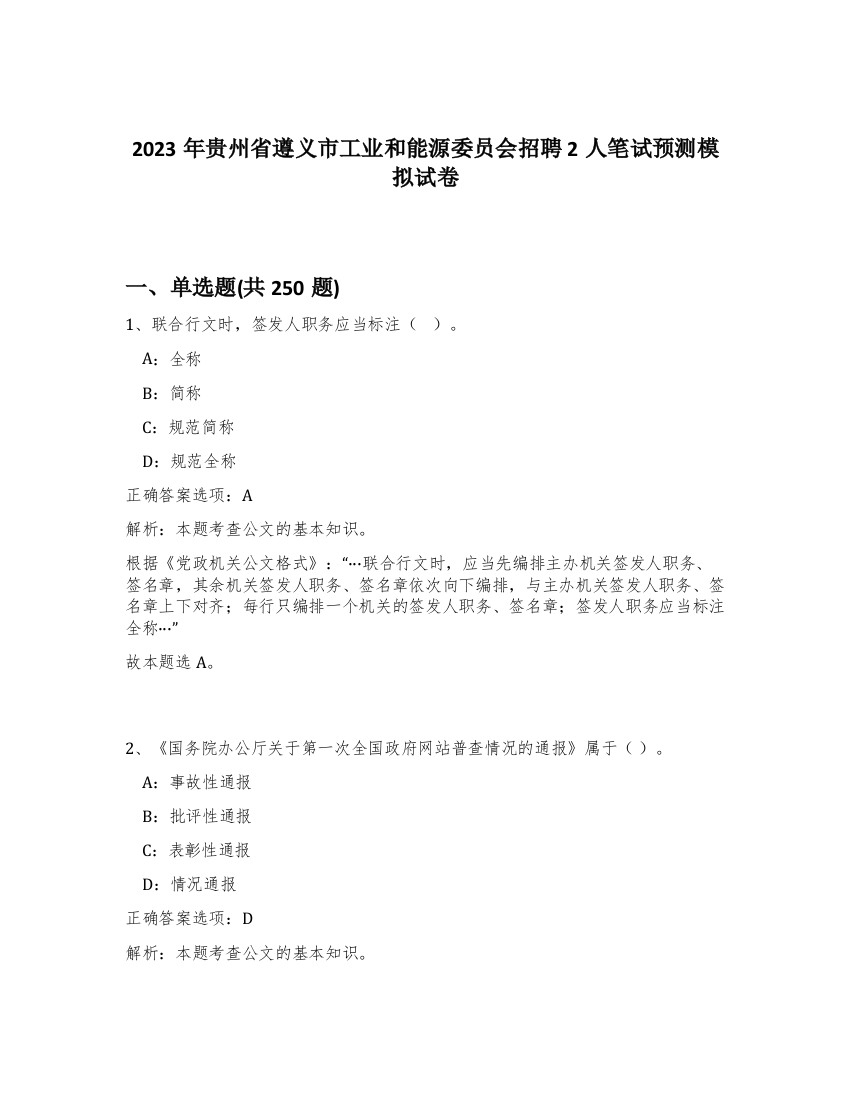 2023 年贵州省遵义市工业和能源委员会招聘 2 人笔试预测模拟试卷

一、单选题(共 250 题)

1、联合行文时，签发人职务应当标注（ ）。

A：全称

B：简称

C：规范简称

D：规范全称

正确答案选项：A

解析：本题考查公文的基本知识。

根据《党政机关公文格式》：“…联合行文时，应当先编排主办机关签发人职务、签名章，其余机关签发人职务、签名章依次向下编排，与主办机关签发人职务、签名章上下对齐；每行只编排一个机关的签发人职务、签名章；签发人职务应当标注全称…”

故本题选 A。

2、《国务院办公厅关于第一次全国政府网站普查情况的通报》属于（ ）。

A：事故性通报

B：批评性通报

C：表彰性通报

D：情况通报

正确答案选项：D

解析：本题考查公文的基本知识。